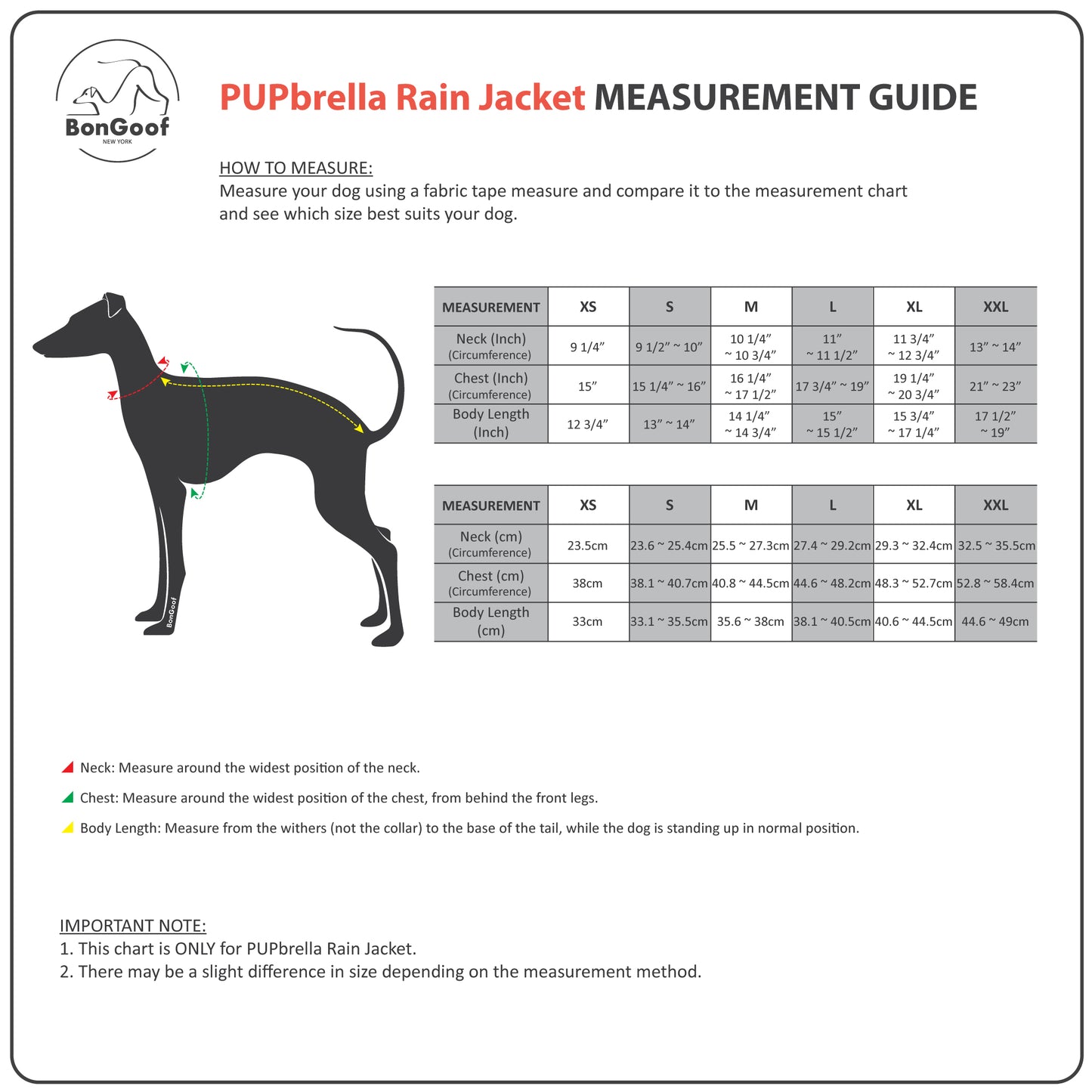 BonGoof
NEW YORK

PUPbrella Rain Jacket MEASUREMENT GUIDE

HOW TO MEASURE:
Measure your dog using a fabric tape measure and compare it to the measurement chart and see which size best suits your dog.

BonGoof

| MEASUREMENT | XS | S | M | L | XL | XXL |
|---|---|---|---|---|---|---|
| Neck (Inch) (Circumference) | 9 1/4" | 9 1/2" ~ 10" | 10 1/4" ~ 10 3/4" | 11" ~ 11 1/2" | 11 3/4" ~ 12 3/4" | 13" ~ 14" |
| Chest (Inch) (Circumference) | 15" | 15 1/4" ~ 16" | 16 1/4" ~ 17 1/2" | 17 3/4" ~ 19" | 19 1/4" ~ 20 3/4" | 21" ~ 23" |
| Body Length (Inch) | 12 3/4" | 13" ~ 14" | 14 1/4" ~ 14 3/4" | 15" ~ 15 1/2" | 15 3/4" ~ 17 1/4" | 17 1/2" ~ 19" |

| MEASUREMENT | XS | S | M | L | XL | XXL |
|---|---|---|---|---|---|---|
| Neck (cm) (Circumference) | 23.5cm | 23.6 ~ 25.4cm | 25.5 ~ 27.3cm | 27.4 ~ 29.2cm | 29.3 ~ 32.4cm | 32.5 ~ 35.5cm |
| Chest (cm) (Circumference) | 38cm | 38.1 ~ 40.7cm | 40.8 ~ 44.5cm | 44.6 ~ 48.2cm | 48.3 ~ 52.7cm | 52.8 ~ 58.4cm |
| Body Length (cm) | 33cm | 33.1 ~ 35.5cm | 35.6 ~ 38cm | 38.1 ~ 40.5cm | 40.6 ~ 44.5cm | 44.6 ~ 49cm |

Neck: Measure around the widest position of the neck.

Chest: Measure around the widest position of the chest, from behind the front legs.

Body Length: Measure from the withers (not the collar) to the base of the tail, while the dog is standing up in normal position.

IMPORTANT NOTE:
1. This chart is ONLY for PUPbrella Rain Jacket.
2. There may be a slight difference in size depending on the measurement method.